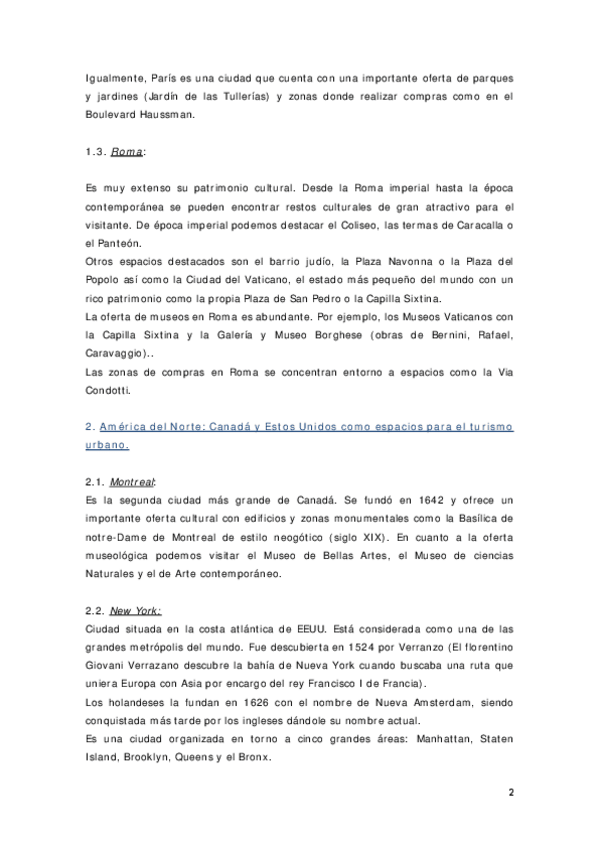 Igualmente, París es una ciudad que cuenta con una importante oferta de parques y jardines (Jardín de las Tullerías) y zonas donde realizar compras como en el Boulevard Haussman.

1.3. Roma:

Es muy extenso su patrimonio cultural. Desde la Roma imperial hasta la época contemporánea se pueden encontrar restos culturales de gran atractivo para el visitante. De época imperial podemos destacar el Coliseo, las termas de Caracalla o el Panteón.
Otros espacios destacados son el barrio judío, la Plaza Navonna o la Plaza del Popolo así como la Ciudad del Vaticano, el estado más pequeño del mundo con un rico patrimonio como la propia Plaza de San Pedro o la Capilla Sixtina.
La oferta de museos en Roma es abundante. Por ejemplo, los Museos Vaticanos con la Capilla Sixtina y la Galería y Museo Borghese (obras de Bernini, Rafael, Caravaggio)..
Las zonas de compras en Roma se concentran entorno a espacios como la Via Condotti.

2. América del Norte: Canadá y Estos Unidos como espacios para el turismo urbano.

2.1. Montreal:
Es la segunda ciudad más grande de Canadá. Se fundó en 1642 y ofrece un importante oferta cultural con edificios y zonas monumentales como la Basílica de notre-Dame de Montreal de estilo neogótico (siglo XIX). En cuanto a la oferta museológica podemos visitar el Museo de Bellas Artes, el Museo de ciencias Naturales y el de Arte contemporáneo.

2.2. New York:
Ciudad situada en la costa atlántica de EEUU. Está considerada como una de las grandes metrópolis del mundo. Fue descubierta en 1524 por Verranzo (El florentino Giovani Verrazano descubre la bahía de Nueva York cuando buscaba una ruta que uniera Europa con Asia por encargo del rey Francisco I de Francia).
Los holandeses la fundan en 1626 con el nombre de Nueva Amsterdam, siendo conquistada más tarde por los ingleses dándole su nombre actual.
Es una ciudad organizada en torno a cinco grandes áreas: Manhattan, Staten Island, Brooklyn, Queens y el Bronx.

2